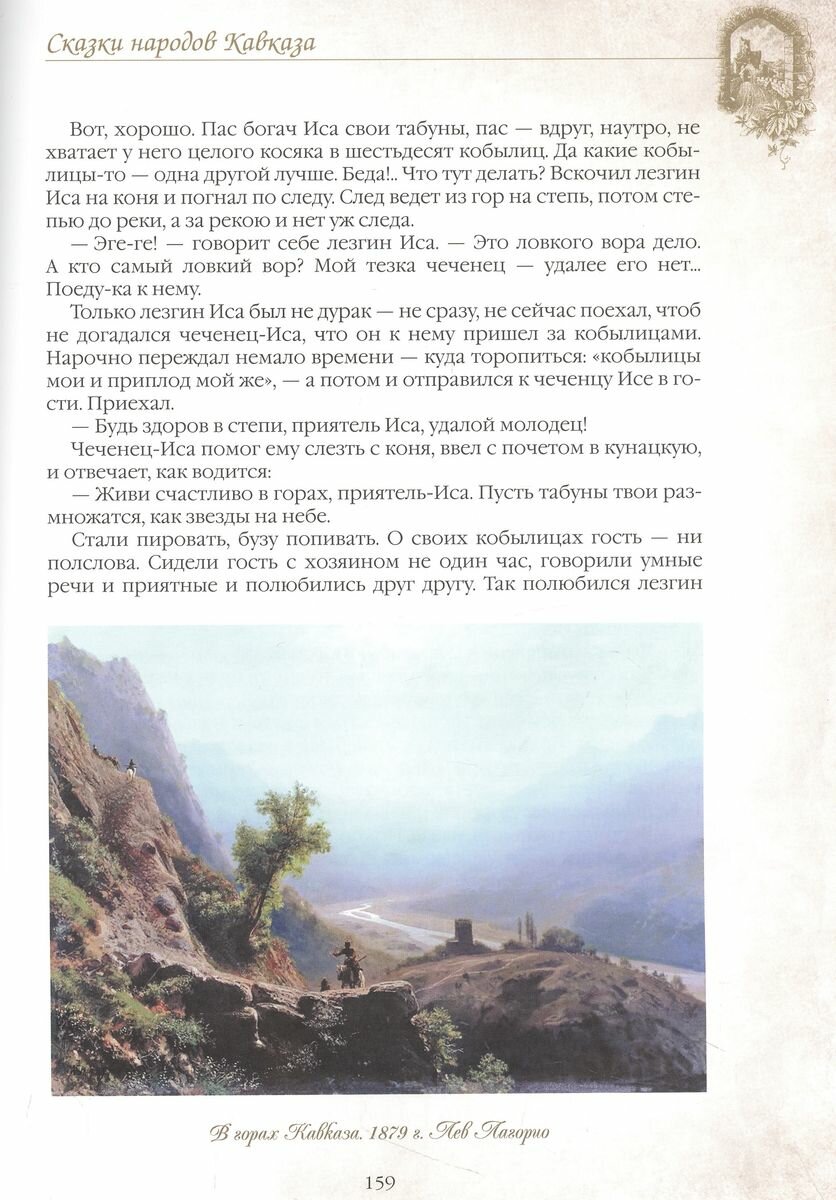 Сказки народов Кавказа

Вот, хорошо. Пас богач Иса свои табуны, пас — вдруг, наутро, не хватает у него целого косяка в шестьдесят кобылиц. Да какие кобылицы-то — одна другой лучше. Беда!.. Что тут делать? Вскочил лезгин Иса на коня и погнал по следу. След ведет из гор на степь, потом степью до реки, а за рекою и нет уж следа.

— Эге-ге! — говорит себе лезгин Иса. — Это ловкого вора дело. А кто самый ловкий вор? Мой тезка чеченец — удалее его нет... Поеду-ка к нему.

Только лезгин Иса был не дурак — не сразу, не сейчас поехал, чтоб не догадался чеченец-Иса, что он к нему пришел за кобылицами. Нарочно переждал немало времени — куда торопиться: «кобылицы мои и приплод мой же», — а потом и отправился к чеченцу Исе в гости. Приехал.

— Будь здоров в степи, приятель Иса, удалой молодец!

Чеченец-Иса помог ему слезть с коня, ввел с почетом в кунацкую, и отвечает, как водится:

— Живи счастливо в горах, приятель-Иса. Пусть табуны твои размножатся, как звезды на небе.

Стали пировать, бузу попивать. О своих кобылицах гость — ни полслова. Сидели гость с хозяином не один час, говорили умные речи и приятные и полюбились друг другу. Так полюбился лезгин

В горах Кавказа. 1879 г. Лев Лагорио

159